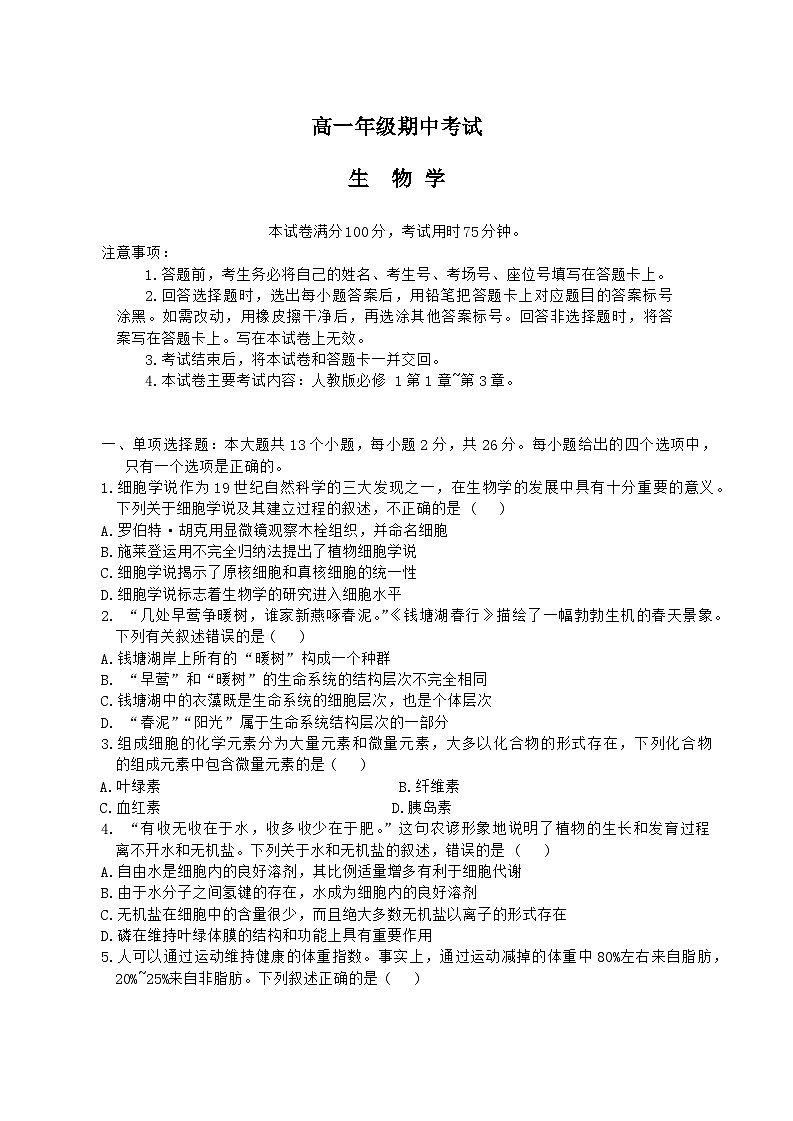 高一年级期中考试

生 物 学

本试卷满分100分，考试用时75分钟。

注意事项：

1.答题前，考生务必将自己的姓名、考生号、考场号、座位号填写在答题卡上。

2.回答选择题时，选出每小题答案后，用铅笔把答题卡上对应题目的答案标号涂黑。如需改动，用橡皮擦干净后，再选涂其他答案标号。回答非选择题时，将答案写在答题卡上。写在本试卷上无效。

3.考试结束后，将本试卷和答题卡一并交回。

4.本试卷主要考试内容：人教版必修 1第1章~第3章。

一、单项选择题：本大题共13个小题，每小题2分，共26分。每小题给出的四个选项中，只有一个选项是正确的。

1.细胞学说作为19世纪自然科学的三大发现之一，在生物学的发展中具有十分重要的意义。下列关于细胞学说及其建立过程的叙述，不正确的是（ ）

A.罗伯特·胡克用显微镜观察木栓组织，并命名细胞

B.施莱登运用不完全归纳法提出了植物细胞学说

C.细胞学说揭示了原核细胞和真核细胞的统一性

D.细胞学说标志着生物学的研究进入细胞水平

2. “几处早莺争暖树，谁家新燕啄春泥。”《钱塘湖春行》描绘了一幅勃勃生机的春天景象。下列有关叙述错误的是（ ）

A.钱塘湖岸上所有的“暖树”构成一个种群

B. “早莺”和“暖树”的生命系统的结构层次不完全相同

C.钱塘湖中的衣藻既是生命系统的细胞层次，也是个体层次

D. “春泥”“阳光”属于生命系统结构层次的一部分

3.组成细胞的化学元素分为大量元素和微量元素，大多以化合物的形式存在，下列化合物的组成元素中包含微量元素的是（ ）

A.叶绿素

B.纤维素

C.血红素

D.胰岛素

4. “有收无收在于水，收多收少在于肥。”这句农谚形象地说明了植物的生长和发育过程离不开水和无机盐。下列关于水和无机盐的叙述，错误的是（ ）

A.自由水是细胞内的良好溶剂，其比例适量增多有利于细胞代谢

B.由于水分子之间氢键的存在，水成为细胞内的良好溶剂

C.无机盐在细胞中的含量很少，而且绝大多数无机盐以离子的形式存在

D.磷在维持叶绿体膜的结构和功能上具有重要作用

5.人可以通过运动维持健康的体重指数。事实上，通过运动减掉的体重中80%左右来自脂肪，20%~25%来自非脂肪。下列叙述正确的是（ ）